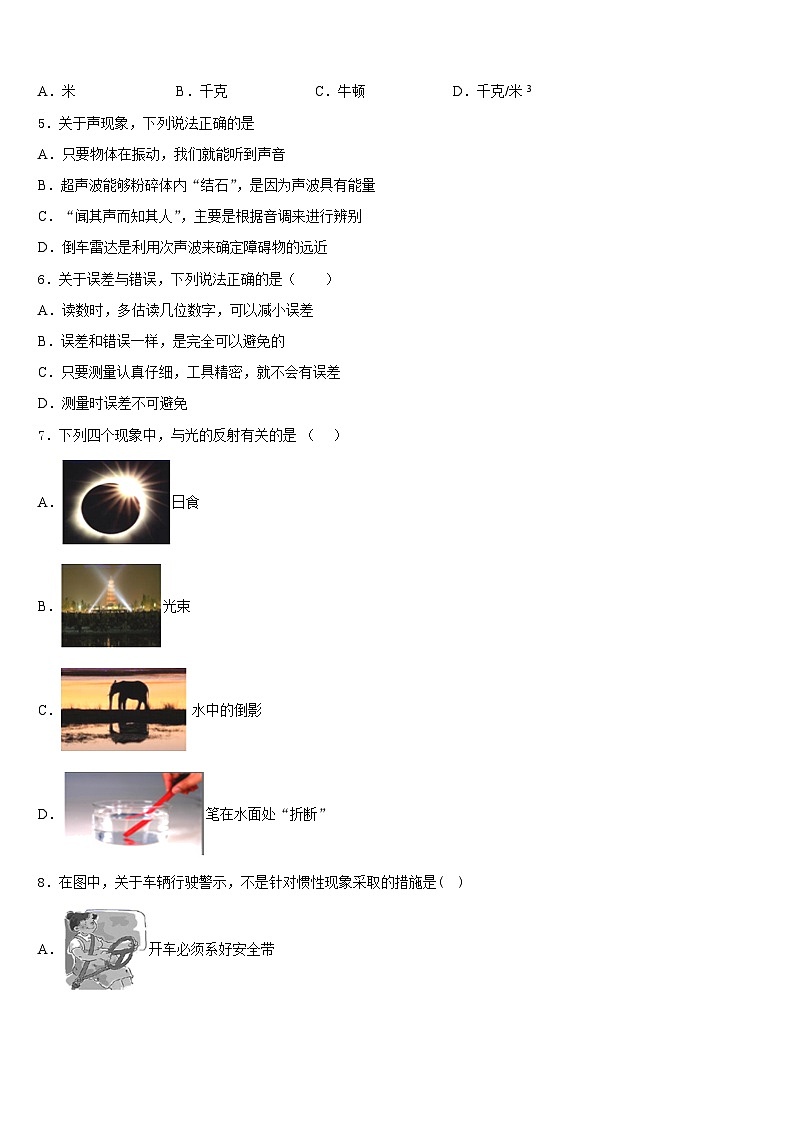 A．米　　B．千克　　C．牛顿　　D．千克/米$^3$

5．关于声现象，下列说法正确的是

A．只要物体在振动，我们就能听到声音

B．超声波能够粉碎体内“结石”，是因为声波具有能量

C．“闻其声而知其人”，主要是根据音调来进行辨别

D．倒车雷达是利用次声波来确定障碍物的远近

6．关于误差与错误，下列说法正确的是（　　）

A．读数时，多估读几位数字，可以减小误差

B．误差和错误一样，是完全可以避免的

C．只要测量认真仔细，工具精密，就不会有误差

D．测量时误差不可避免

7．下列四个现象中，与光的反射有关的是（　　）

A．日食

B．光束

C．水中的倒影

D．笔在水面处“折断”

8．在图中，关于车辆行驶警示，不是针对惯性现象采取的措施是（　）

A．开车必须系好安全带